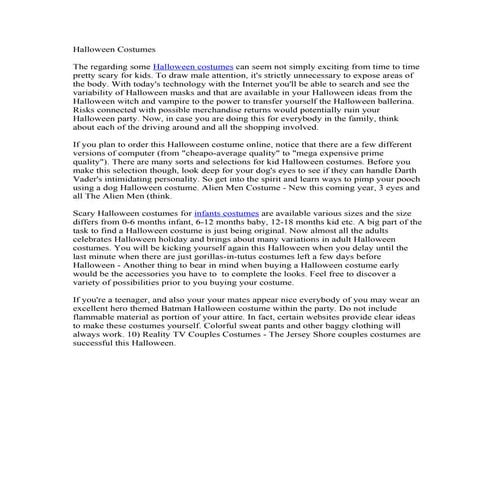 Halloween Costumes

The regarding some Halloween costumes can seem not simply exciting from time to time pretty scary for kids. To draw male attention, it's strictly unnecessary to expose areas of the body. With today's technology with the Internet you'll be able to search and see the variability of Halloween masks and that are available in your Halloween ideas from the Halloween witch and vampire to the power to transfer yourself the Halloween ballerina. Risks connected with possible merchandise returns would potentially ruin your Halloween party. Now, in case you are doing this for everybody in the family, think about each of the driving around and all the shopping involved.

If you plan to order this Halloween costume online, notice that there are a few different versions of computer (from "cheapo-average quality" to "mega expensive prime quality"). There are many sorts and selections for kid Halloween costumes. Before you make this selection though, look deep for your dog's eyes to see if they can handle Darth Vader's intimidating personality. So get into the spirit and learn ways to pimp your pooch using a dog Halloween costume. Alien Men Costume - New this coming year, 3 eyes and all The Alien Men (think.

Scary Halloween costumes for infants costumes are available various sizes and the size differs from 0-6 months infant, 6-12 months baby, 12-18 months kid etc. A big part of the task to find a Halloween costume is just being original. Now almost all the adults celebrates Halloween holiday and brings about many variations in adult Halloween costumes. You will be kicking yourself again this Halloween when you delay until the last minute when there are just gorillas-in-tutus costumes left a few days before Halloween - Another thing to bear in mind when buying a Halloween costume early would be the accessories you have to  to complete the looks. Feel free to discover a variety of possibilities prior to you buying your costume.

If you're a teenager, and also your your mates appear nice everybody of you may wear an excellent hero themed Batman Halloween costume within the party. Do not include flammable material as portion of your attire. In fact, certain websites provide clear ideas to make these costumes yourself. Colorful sweat pants and other baggy clothing will always work. 10) Reality TV Couples Costumes - The Jersey Shore couples costumes are successful this Halloween.